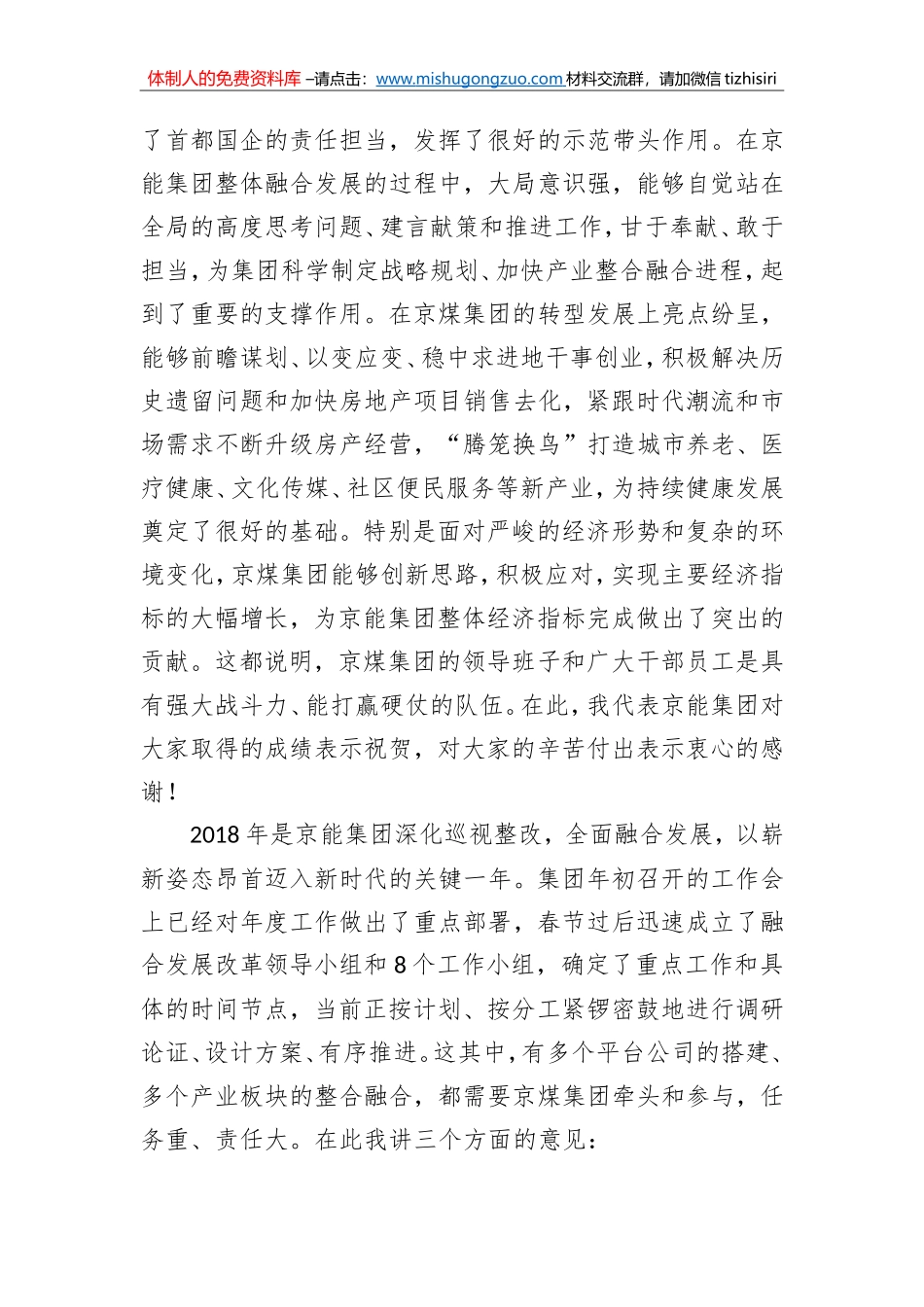 体制人的免费资料库 –请点击：www.mishugongzuo.com 材料交流群，请加微信 tizhisiri

了首都国企的责任担当，发挥了很好的示范带头作用。在京能集团整体融合发展的过程中，大局意识强，能够自觉站在全局的高度思考问题、建言献策和推进工作，甘于奉献、敢于担当，为集团科学制定战略规划、加快产业整合融合进程，起到了重要的支撑作用。在京煤集团的转型发展上亮点纷呈，能够前瞻谋划、以变应变、稳中求进地干事创业，积极解决历史遗留问题和加快房地产项目销售去化，紧跟时代潮流和市场需求不断升级房产经营，“腾笼换鸟”打造城市养老、医疗健康、文化传媒、社区便民服务等新产业，为持续健康发展奠定了很好的基础。特别是面对严峻的经济形势和复杂的环境变化，京煤集团能够创新思路，积极应对，实现主要经济指标的大幅增长，为京能集团整体经济指标完成做出了突出的贡献。这都说明，京煤集团的领导班子和广大干部员工是具有强大战斗力、能打赢硬仗的队伍。在此，我代表京能集团对大家取得的成绩表示祝贺，对大家的辛苦付出表示衷心的感谢！

2018 年是京能集团深化巡视整改，全面融合发展，以崭新姿态昂首迈入新时代的关键一年。集团年初召开的工作会上已经对年度工作做出了重点部署，春节过后迅速成立了融合发展改革领导小组和 8 个工作小组，确定了重点工作和具体的时间节点，当前正按计划、按分工紧锣密鼓地进行调研论证、设计方案、有序推进。这其中，有多个平台公司的搭建、多个产业板块的整合融合，都需要京煤集团牵头和参与，任务重、责任大。在此我讲三个方面的意见：